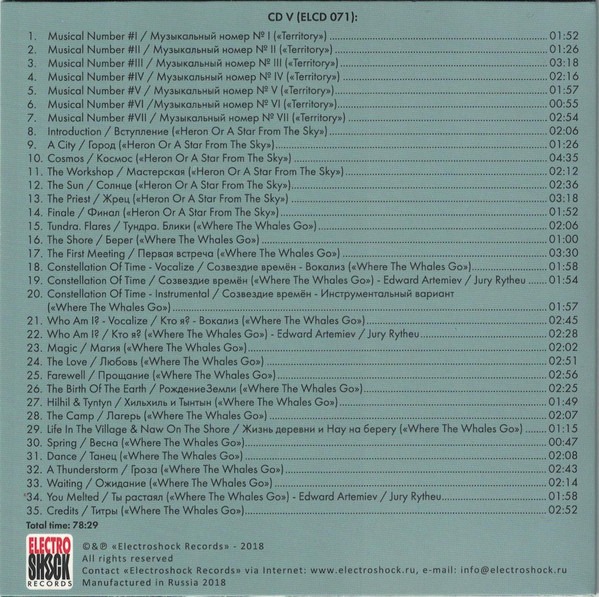 CD V (ELCD 071):

1. Musical Number #I / Музыкальный номер № I («Territory») 01:52
2. Musical Number #II / Музыкальный номер № II («Territory») 01:26
3. Musical Number #III / Музыкальный номер № III («Territory») 03:18
4. Musical Number #IV / Музыкальный номер № IV («Territory») 02:16
5. Musical Number #V / Музыкальный номер № V («Territory») 01:57
6. Musical Number #VI /Музыкальный номер № VI («Territory») 00:55
7. Musical Number #VII / Музыкальный номер № VII («Territory») 02:54
8. Introduction / Вступление («Heron Or A Star From The Sky») 02:06
9. A City / Город («Heron Or A Star From The Sky») 01:26
10. Cosmos / Космос («Heron Or A Star From The Sky») 04:35
11. The Workshop / Мастерская («Heron Or A Star From The Sky») 02:12
12. The Sun / Солнце («Heron Or A Star From The Sky») 02:36
13. The Priest / Жрец («Heron Or A Star From The Sky») 03:18
14. Finale / Финал («Heron Or A Star From The Sky») 01:52
15. Tundra. Flares / Тундра. Блики («Where The Whales Go») 02:06
16. The Shore / Берег («Where The Whales Go») 01:00
17. The First Meeting / Первая встреча («Where The Whales Go») 03:30
18. Constellation Of Time - Vocalize / Созвездие времён - Вокализ («Where The Whales Go») 01:58
19. Constellation Of Time / Созвездие времён («Where The Whales Go») - Edward Artemiev / Jury Rytheu 01:54
20. Constellation Of Time - Instrumental / Созвездие времён - Инструментальный вариант («Where The Whales Go») 01:57
21. Who Am I? - Vocalize / Кто я? - Вокализ («Where The Whales Go») 02:45
22. Who Am I? / Кто я? («Where The Whales Go») - Edward Artemiev / Jury Rytheu 02:28
23. Magic / Магия («Where The Whales Go») 02:02
24. The Love / Любовь («Where The Whales Go») 02:51
25. Farewell / Прощание («Where The Whales Go») 02:56
26. The Birth Of The Earth / РождениеЗемли («Where The Whales Go») 02:25
27. Hilhil & Tyntyn / Хильхиль и Тынтын («Where The Whales Go») 01:49
28. The Camp / Лагерь («Where The Whales Go») 02:07
29. Life In The Village & Naw On The Shore / Жизнь деревни и Нау на берегу («Where The Whales Go») 01:15
30. Spring / Весна («Where The Whales Go») 00:47
31. Dance / Танец («Where The Whales Go») 02:08
32. A Thunderstorm / Гроза («Where The Whales Go») 02:43
33. Waiting / Ожидание («Where The Whales Go») 02:14
34. You Melted / Ты растаял («Where The Whales Go») - Edward Artemiev / Jury Rytheu 01:58
35. Credits / Титры («Where The Whales Go») 02:52

Total time: 78:29

ELECTRO SHOCK RECORDS

©&℗ «Electroshock Records» - 2018
All rights reserved
Contact «Electroshock Records» via Internet: www.electroshock.ru, e-mail: info@electroshock.ru
Manufactured in Russia 2018